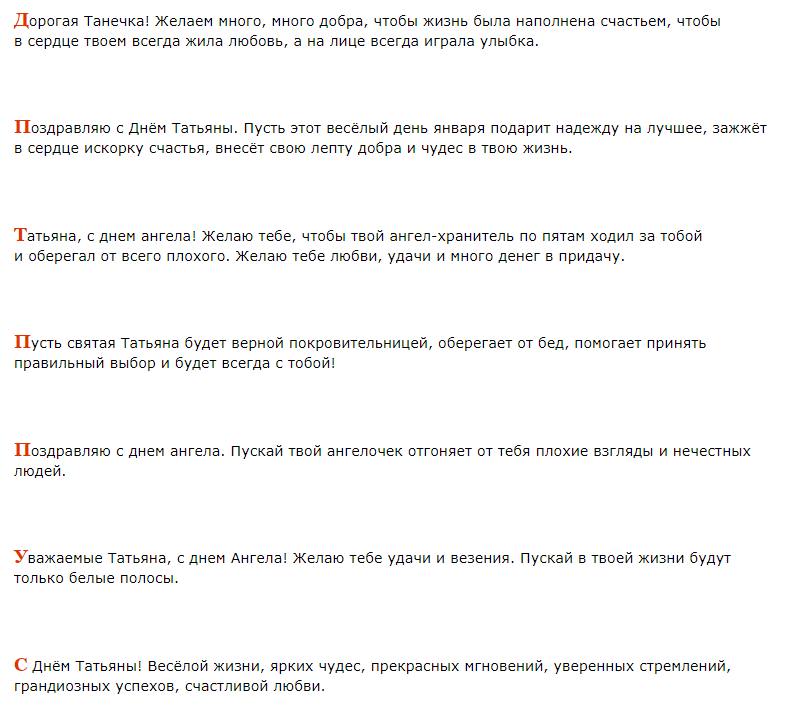 Дорогая Танечка! Желаем много, много добра, чтобы жизнь была наполнена счастьем, чтобы в сердце твоем всегда жила любовь, а на лице всегда играла улыбка.

Поздравляю с Днём Татьяны. Пусть этот весёлый день января подарит надежду на лучшее, зажжёт в сердце искорку счастья, внесёт свою лепту добра и чудес в твою жизнь.

Татьяна, с днем ангела! Желаю тебе, чтобы твой ангел-хранитель по пятам ходил за тобой и оберегал от всего плохого. Желаю тебе любви, удачи и много денег в придачу.

Пусть святая Татьяна будет верной покровительницей, оберегает от бед, помогает принять правильный выбор и будет всегда с тобой!

Поздравляю с днем ангела. Пускай твой ангелочек отгоняет от тебя плохие взгляды и нечестных людей.

Уважаемые Татьяна, с днем Ангела! Желаю тебе удачи и везения. Пускай в твоей жизни будут только белые полосы.

С Днём Татьяны! Весёлой жизни, ярких чудес, прекрасных мгновений, уверенных стремлений, грандиозных успехов, счастливой любви.